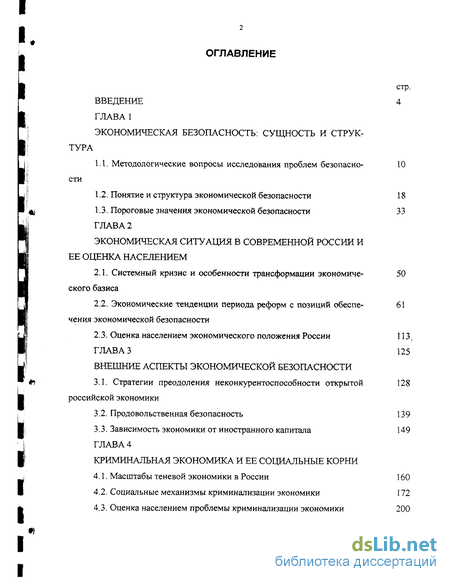 2

ОГЛАВЛЕНИЕ

стр.

ВВЕДЕНИЕ 4

ГЛАВА 1

ЭКОНОМИЧЕСКАЯ БЕЗОПАСНОСТЬ: СУЩНОСТЬ И СТРУКТУРА

1.1. Методологические вопросы исследования проблем безопасности 10

1.2. Понятие и структура экономической безопасности 18

1.3. Пороговые значения экономической безопасности 33

ГЛАВА 2

ЭКОНОМИЧЕСКАЯ СИТУАЦИЯ В СОВРЕМЕННОЙ РОССИИ И ЕЕ ОЦЕНКА НАСЕЛЕНИЕМ

2.1. Системный кризис и особенности трансформации экономического базиса 50

2.2. Экономические тенденции периода реформ с позиций обеспечения экономической безопасности 61

2.3. Оценка населением экономического положения России 113

ГЛАВА 3 125

ВНЕШНИЕ АСПЕКТЫ ЭКОНОМИЧЕСКОЙ БЕЗОПАСНОСТИ

3.1. Стратегии преодоления неконкурентоспособности открытой российской экономики 128

3.2. Продовольственная безопасность 139

3.3. Зависимость экономики от иностранного капитала 149

ГЛАВА 4

КРИМИНАЛЬНАЯ ЭКОНОМИКА И ЕЕ СОЦИАЛЬНЫЕ КОРНИ

4.1. Масштабы теневой экономики в России 160

4.2. Социальные механизмы криминализации экономики 172

4.3. Оценка населением проблемы криминализации экономики 200

dsLib.net
библиотека диссертаций